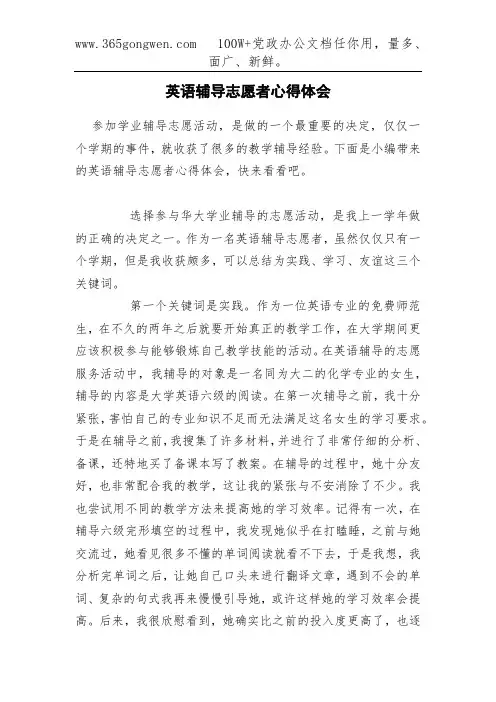 www.365gongwen.com　100W+党政办公文档任你用，量多、面广、新鲜。

英语辅导志愿者心得体会

参加学业辅导志愿活动，是做的一个最重要的决定，仅仅一个学期的事件，就收获了很多的教学辅导经验。下面是小编带来的英语辅导志愿者心得体会，快来看看吧。

选择参与华大学业辅导的志愿活动，是我上一学年做的正确的决定之一。作为一名英语辅导志愿者，虽然仅仅只有一个学期，但是我收获颇多，可以总结为实践、学习、友谊这三个关键词。

第一个关键词是实践。作为一位英语专业的免费师范生，在不久的两年之后就要开始真正的教学工作，在大学期间更应该积极参与能够锻炼自己教学技能的活动。在英语辅导的志愿服务活动中，我辅导的对象是一名同为大二的化学专业的女生，辅导的内容是大学英语六级的阅读。在第一次辅导之前，我十分紧张，害怕自己的专业知识不足而无法满足这名女生的学习要求。于是在辅导之前，我搜集了许多材料，并进行了非常仔细的分析、备课，还特地买了备课本写了教案。在辅导的过程中，她十分友好，也非常配合我的教学，这让我的紧张与不安消除了不少。我也尝试用不同的教学方法来提高她的学习效率。记得有一次，在辅导六级完形填空的过程中，我发现她似乎在打瞌睡，之前与她交流过，她看见很多不懂的单词阅读就看不下去，于是我想，我分析完单词之后，让她自己口头来进行翻译文章，遇到不会的单词、复杂的句式我再来慢慢引导她，或许这样她的学习效率会提高。后来，我很欣慰看到，她确实比之前的投入度更高了，也逐